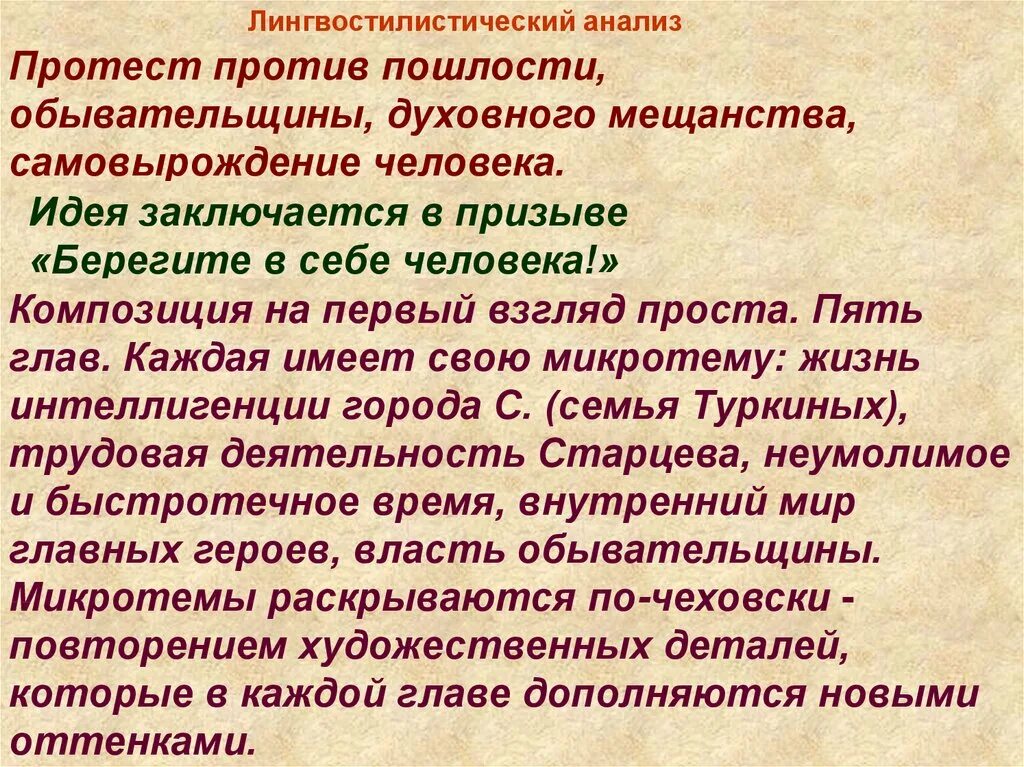 Лингвостилистический анализ

Протест против пошлости, обывательщины, духовного мещанства, самовырождение человека.

Идея заключается в призыве «Берегите в себе человека!»

Композиция на первый взгляд проста. Пять глав. Каждая имеет свою микротему: жизнь интеллигенции города С. (семья Туркиных), трудовая деятельность Старцева, неумолимое и быстротечное время, внутренний мир главных героев, власть обывательщины. Микротемы раскрываются по-чеховски - повторением художественных деталей, которые в каждой главе дополняются новыми оттенками.